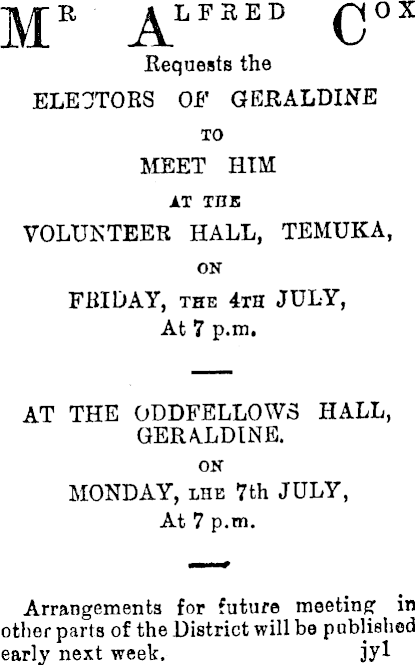 MR ALFRED COX
Requests the
ELECTORS OF GERALDINE
TO
MEET HIM
AT THE
VOLUNTEER HALL, TEMUKA,
ON
FRIDAY, THE 4TH JULY,
At 7 p.m.

AT THE ODDFELLOWS HALL, GERALDINE.
ON
MONDAY, LHE 7th JULY,
At 7 p.m.

Arrangements for future meeting in other parts of the District will be published early next week. jy1